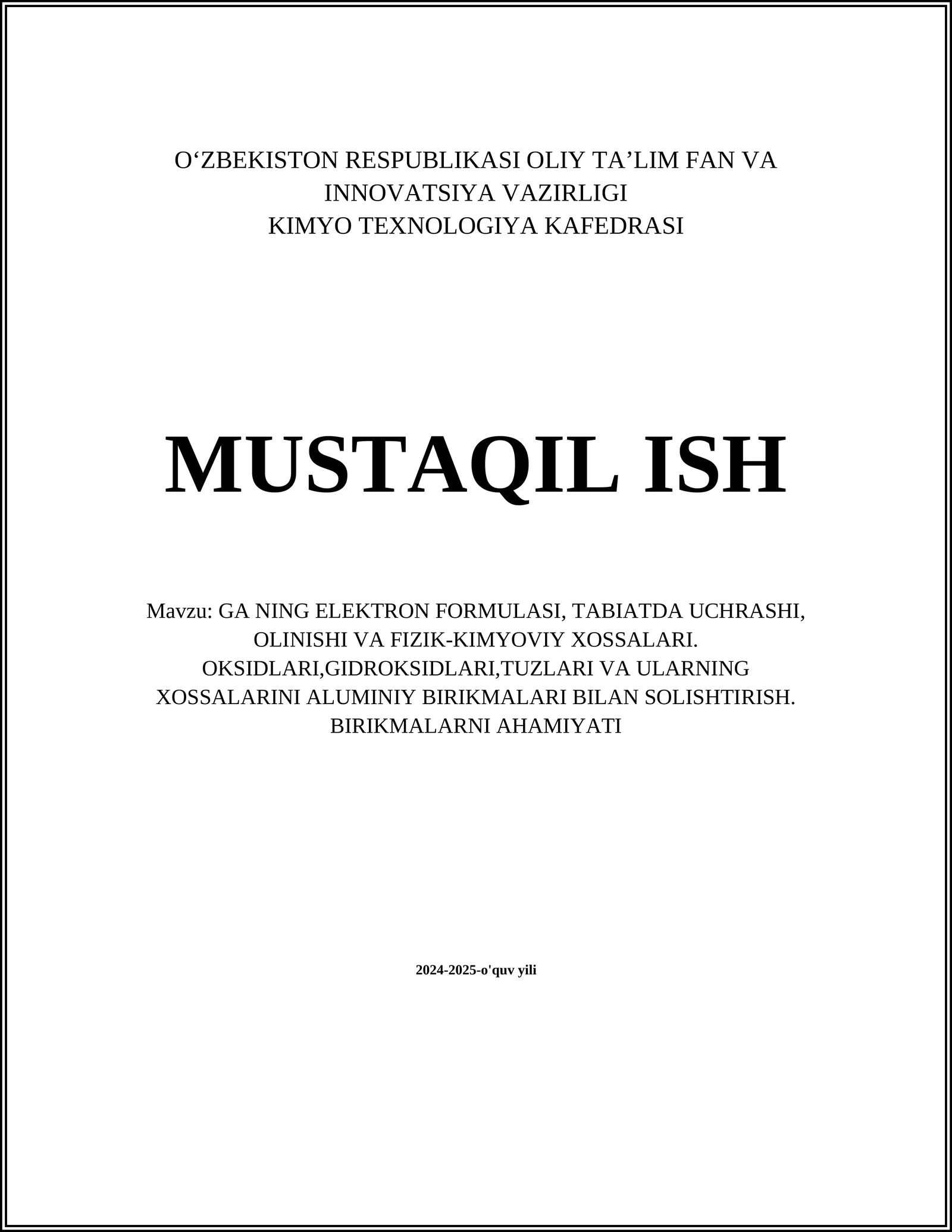 O‘ZBEKISTON RESPUBLIKASI OLIY TA’LIM FAN VA INNOVATSIYA VAZIRLIGI
KIMYO TEXNOLOGIYA KAFEDRASI

MUSTAQIL ISH

Mavzu: GA NING ELEKTRON FORMULASI, TABIATDA UCHRASHI, OLINISHI VA FIZIK-KIMYOVIY XOSSALARI. OKSIDLARI,GIDROKSIDLARI,TUZLARI VA ULARNING XOSSALARINI ALUMINIY BIRIKMALARI BILAN SOLISHTIRISH. BIRIKMALARNI AHAMIYATI

2024-2025-o'quv yili